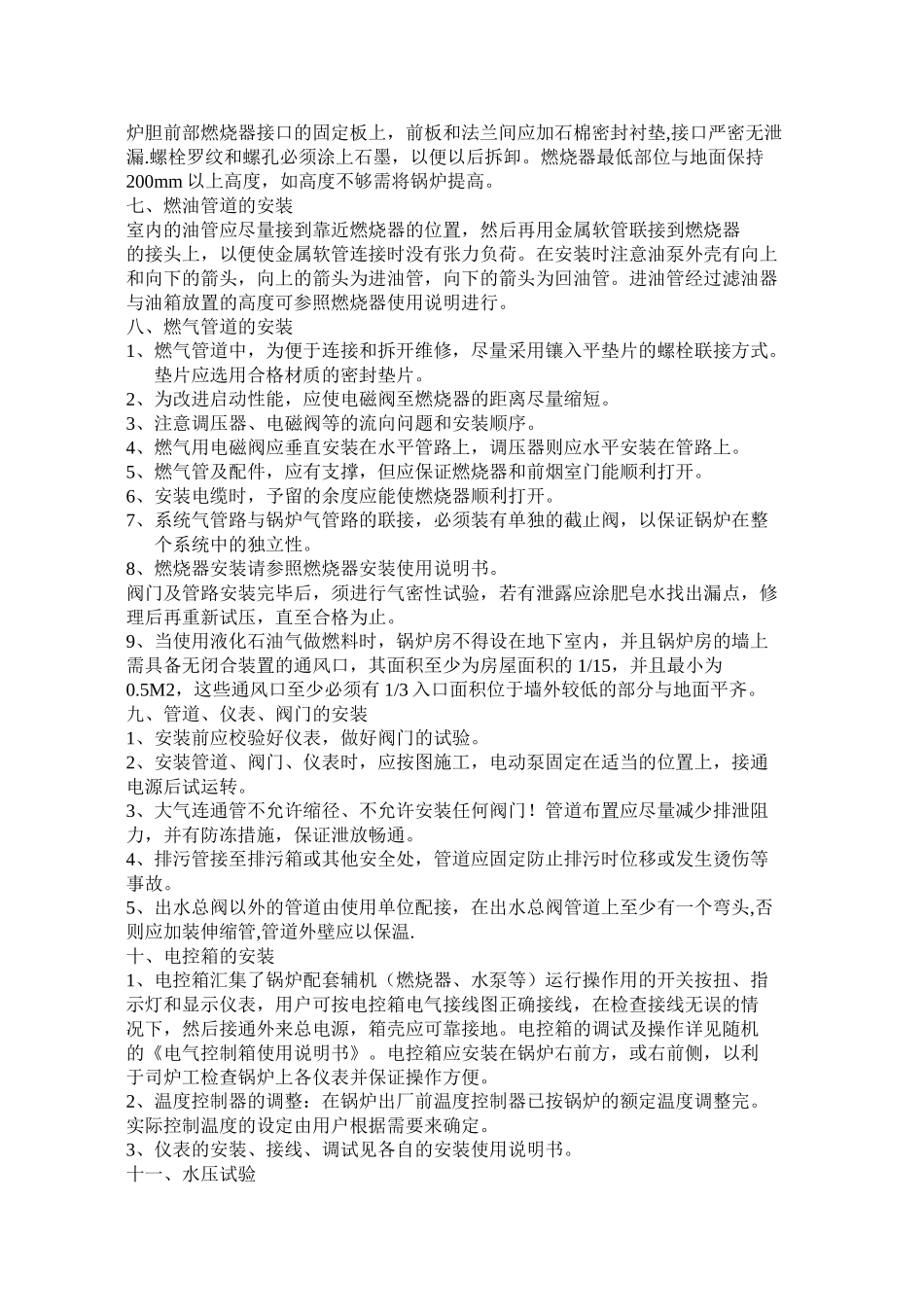 炉胆前部燃烧器接口的固定板上，前板和法兰间应加石棉密封衬垫,接口严密无泄漏.螺栓罗纹和螺孔必须涂上石墨，以便以后拆卸。燃烧器最低部位与地面保持200mm 以上高度，如高度不够需将锅炉提高。
七、燃油管道的安装
室内的油管应尽量接到靠近燃烧器的位置，然后再用金属软管联接到燃烧器的接头上，以便使金属软管连接时没有张力负荷。在安装时注意油泵外壳有向上和向下的箭头，向上的箭头为进油管，向下的箭头为回油管。进油管经过滤油器与油箱放置的高度可参照燃烧器使用说明进行。
八、燃气管道的安装
1、燃气管道中，为便于连接和拆开维修，尽量采用镶入平垫片的螺栓联接方式。垫片应选用合格材质的密封垫片。
2、为改进启动性能，应使电磁阀至燃烧器的距离尽量缩短。
3、注意调压器、电磁阀等的流向问题和安装顺序。
4、燃气用电磁阀应垂直安装在水平管路上，调压器则应水平安装在管路上。
5、燃气管及配件，应有支撑，但应保证燃烧器和前烟室门能顺利打开。
6、安装电缆时，予留的余度应能使燃烧器顺利打开。
7、系统气管路与锅炉气管路的联接，必须装有单独的截止阀，以保证锅炉在整个系统中的独立性。
8、燃烧器安装请参照燃烧器安装使用说明书。
阀门及管路安装完毕后，须进行气密性试验，若有泄露应涂肥皂水找出漏点，修理后再重新试压，直至合格为止。
9、当使用液化石油气做燃料时，锅炉房不得设在地下室内，并且锅炉房的墙上需具备无闭合装置的通风口，其面积至少为房屋面积的 1/15，并且最小为0.5M2，这些通风口至少必须有 1/3 入口面积位于墙外较低的部分与地面平齐。
九、管道、仪表、阀门的安装
1、安装前应校验好仪表，做好阀门的试验。
2、安装管道、阀门、仪表时，应按图施工，电动泵固定在适当的位置上，接通电源后试运转。
3、大气连通管不允许缩径、不允许安装任何阀门！管道布置应尽量减少排泄阻力，并有防冻措施，保证泄放畅通。
4、排污管接至排污箱或其他安全处，管道应固定防止排污时位移或发生烫伤等事故。
5、出水总阀以外的管道由使用单位配接，在出水总阀管道上至少有一个弯头,否则应加装伸缩管,管道外壁应以保温.
十、电控箱的安装
1、电控箱汇集了锅炉配套辅机（燃烧器、水泵等）运行操作用的开关按扭、指示灯和显示仪表，用户可按电控箱电气接线图正确接线，在检查接线无误的情况下，然后接通外来总电源，箱壳应可靠接地。电控箱的调试及操作详见随机的《电气控制箱使用说明书》。电控箱应安装在锅炉右前方，或右前侧，以利于司炉工检查锅炉上各仪表并保证操作方便。
2、温度控制器的调整：在锅炉出厂前温度控制器已按锅炉的额定温度调整完。实际控制温度的设定由用户根据需要来确定。
3、仪表的安装、接线、调试见各自的安装使用说明书。
十一、水压试验